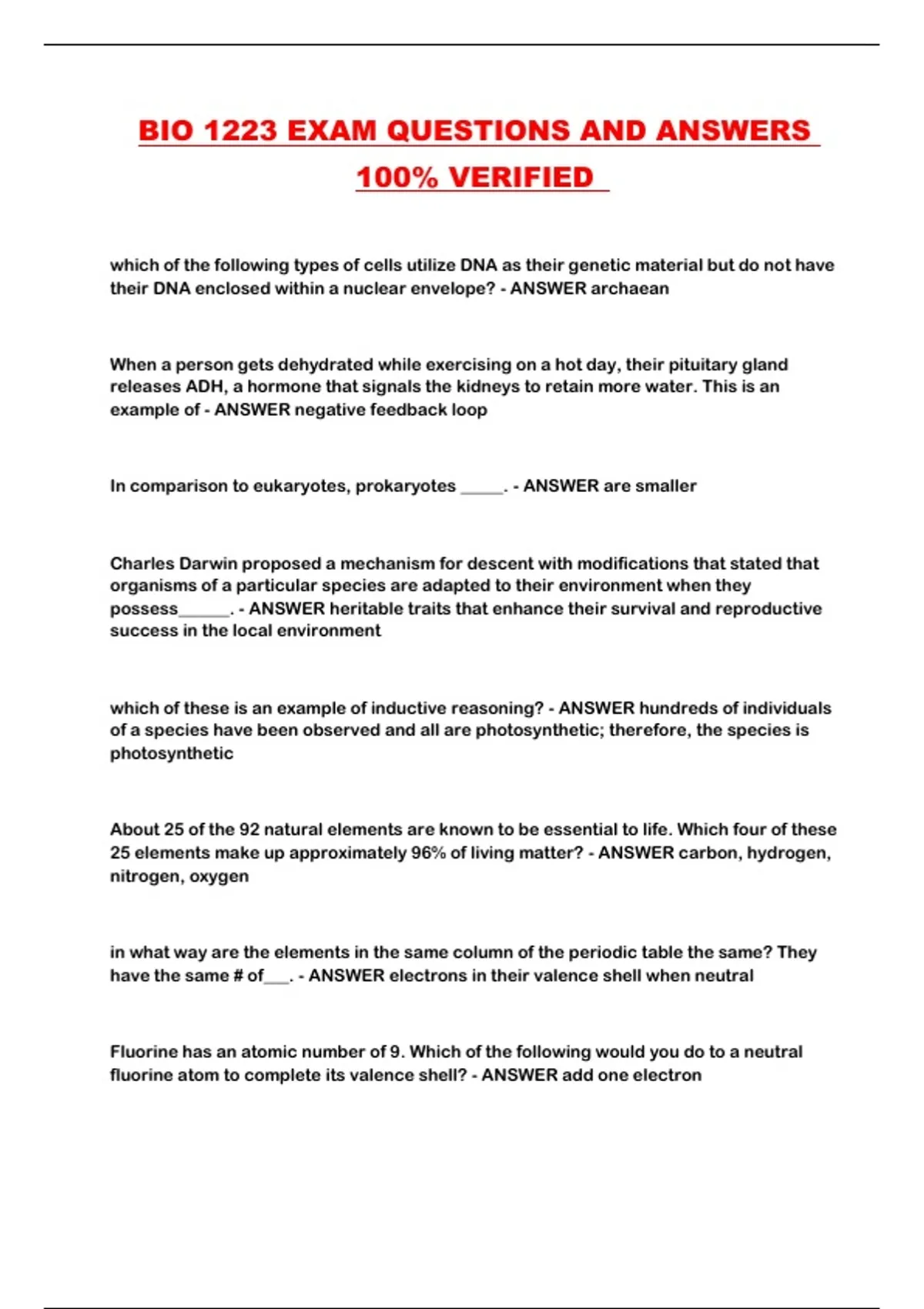 BIO 1223 EXAM QUESTIONS AND ANSWERS 100% VERIFIED

which of the following types of cells utilize DNA as their genetic material but do not have their DNA enclosed within a nuclear envelope? - ANSWER archaean

When a person gets dehydrated while exercising on a hot day, their pituitary gland releases ADH, a hormone that signals the kidneys to retain more water. This is an example of - ANSWER negative feedback loop

In comparison to eukaryotes, prokaryotes _____. - ANSWER are smaller

Charles Darwin proposed a mechanism for descent with modifications that stated that organisms of a particular species are adapted to their environment when they possess______. - ANSWER heritable traits that enhance their survival and reproductive success in the local environment

which of these is an example of inductive reasoning? - ANSWER hundreds of individuals of a species have been observed and all are photosynthetic; therefore, the species is photosynthetic

About 25 of the 92 natural elements are known to be essential to life. Which four of these 25 elements make up approximately 96% of living matter? - ANSWER carbon, hydrogen, nitrogen, oxygen

in what way are the elements in the same column of the periodic table the same? They have the same # of___. - ANSWER electrons in their valence shell when neutral

Fluorine has an atomic number of 9. Which of the following would you do to a neutral fluorine atom to complete its valence shell? - ANSWER add one electron